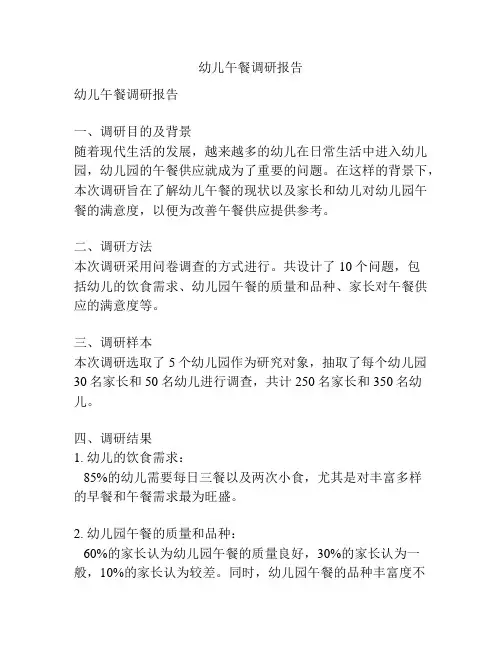 幼儿午餐调研报告

幼儿午餐调研报告

一、调研目的及背景
随着现代生活的发展，越来越多的幼儿在日常生活中进入幼儿园，幼儿园的午餐供应就成为了重要的问题。在这样的背景下，本次调研旨在了解幼儿午餐的现状以及家长和幼儿对幼儿园午餐的满意度，以便为改善午餐供应提供参考。

二、调研方法
本次调研采用问卷调查的方式进行。共设计了 10 个问题，包括幼儿的饮食需求、幼儿园午餐的质量和品种、家长对午餐供应的满意度等。

三、调研样本
本次调研选取了 5 个幼儿园作为研究对象，抽取了每个幼儿园 30 名家长和 50 名幼儿进行调查，共计 250 名家长和 350 名幼儿。

四、调研结果
1. 幼儿的饮食需求：
85%的幼儿需要每日三餐以及两次小食，尤其是对丰富多样的早餐和午餐需求最为旺盛。

2. 幼儿园午餐的质量和品种：
60%的家长认为幼儿园午餐的质量良好，30%的家长认为一般，10%的家长认为较差。同时，幼儿园午餐的品种丰富度不